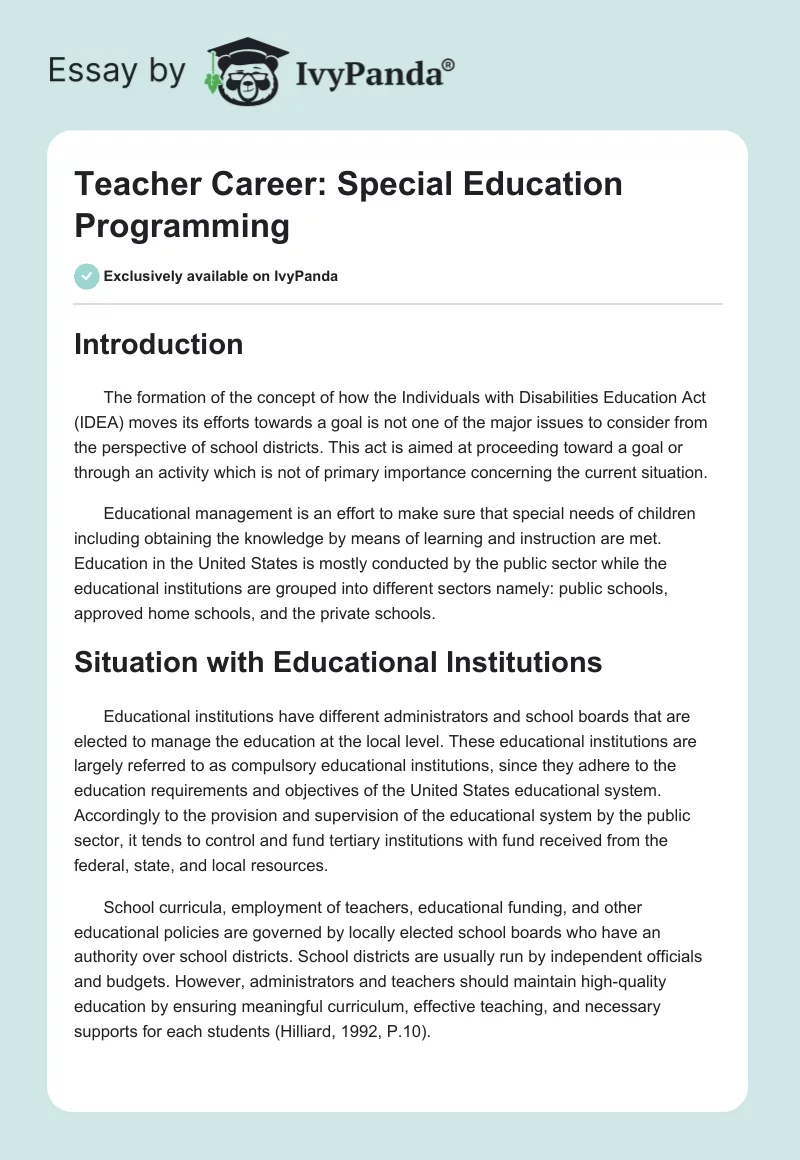 Essay by IvyPanda®

Teacher Career: Special Education Programming

Exclusively available on IvyPanda

Introduction

The formation of the concept of how the Individuals with Disabilities Education Act (IDEA) moves its efforts towards a goal is not one of the major issues to consider from the perspective of school districts. This act is aimed at proceeding toward a goal or through an activity which is not of primary importance concerning the current situation.

Educational management is an effort to make sure that special needs of children including obtaining the knowledge by means of learning and instruction are met. Education in the United States is mostly conducted by the public sector while the educational institutions are grouped into different sectors namely: public schools, approved home schools, and the private schools.

Situation with Educational Institutions

Educational institutions have different administrators and school boards that are elected to manage the education at the local level. These educational institutions are largely referred to as compulsory educational institutions, since they adhere to the education requirements and objectives of the United States educational system. Accordingly to the provision and supervision of the educational system by the public sector, it tends to control and fund tertiary institutions with fund received from the federal, state, and local resources.

School curricula, employment of teachers, educational funding, and other educational policies are governed by locally elected school boards who have an authority over school districts. School districts are usually run by independent officials and budgets. However, administrators and teachers should maintain high-quality education by ensuring meaningful curriculum, effective teaching, and necessary supports for each students (Hilliard, 1992, P.10).